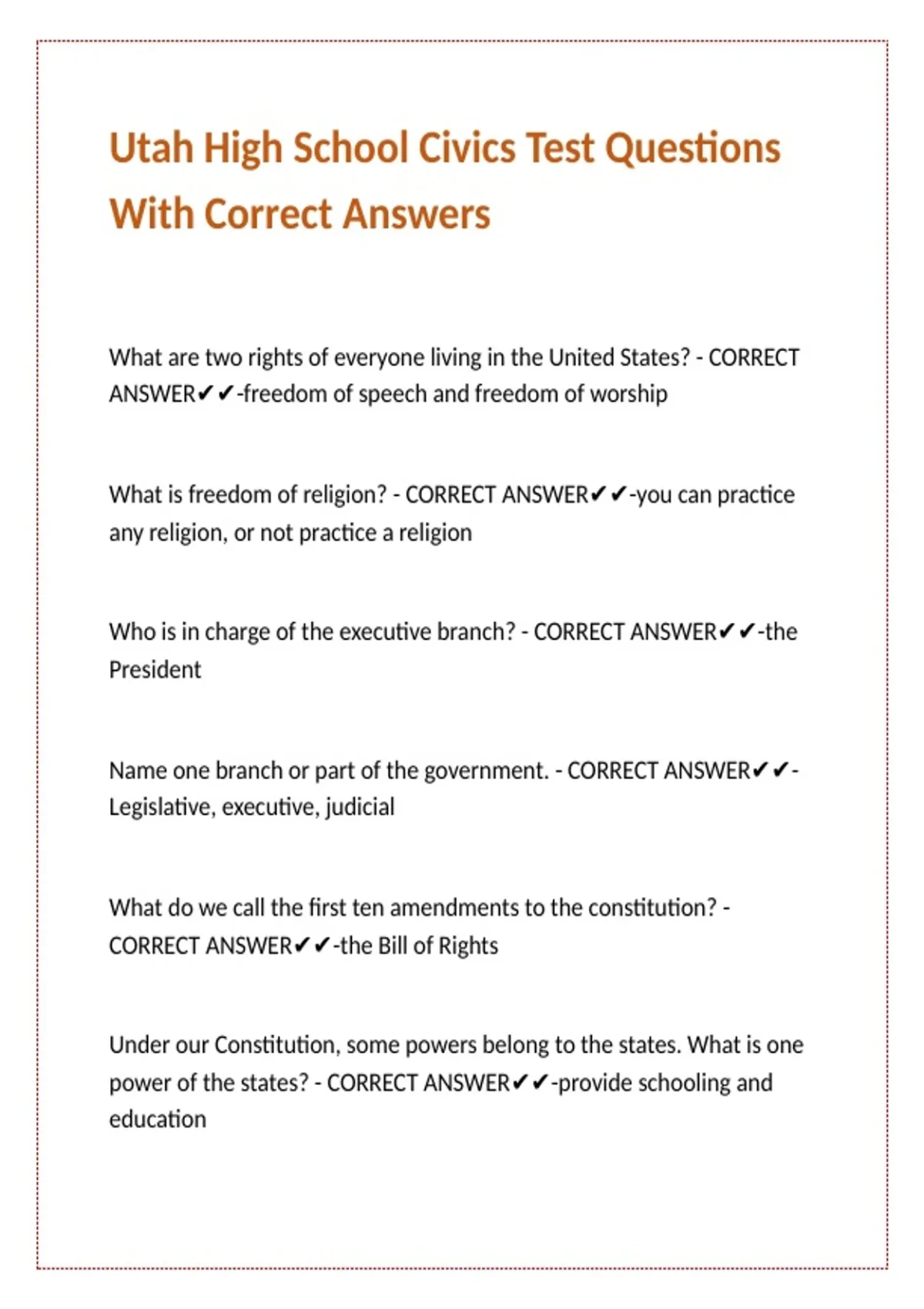 Utah High School Civics Test Questions With Correct Answers

What are two rights of everyone living in the United States? - CORRECT ANSWER✔✔-freedom of speech and freedom of worship

What is freedom of religion? - CORRECT ANSWER✔✔-you can practice any religion, or not practice a religion

Who is in charge of the executive branch? - CORRECT ANSWER✔✔-the President

Name one branch or part of the government. - CORRECT ANSWER✔✔-Legislative, executive, judicial

What do we call the first ten amendments to the constitution? - CORRECT ANSWER✔✔-the Bill of Rights

Under our Constitution, some powers belong to the states. What is one power of the states? - CORRECT ANSWER✔✔-provide schooling and education